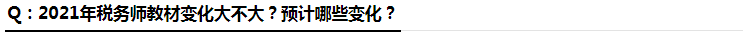 Q：2021年税务师教材变化大不大？预计哪些变化？